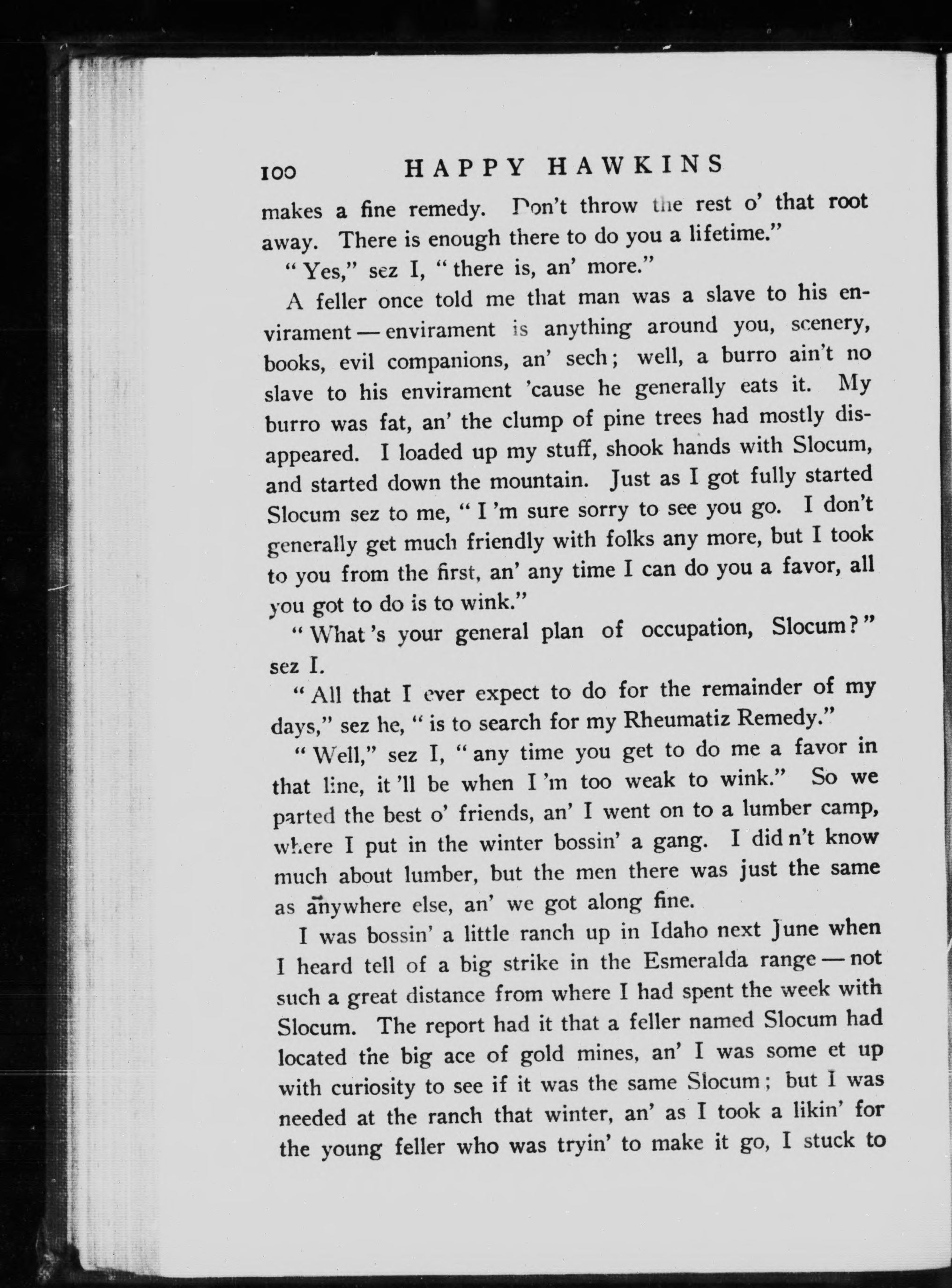 100 HAPPY HAWKINS

makes a fine remedy. Don't throw the rest o' that root away. There is enough there to do you a lifetime."

"Yes," sez I, "there is, an' more."

A feller once told me that man was a slave to his envirament — envirament is anything around you, scenery, books, evil companions, an' sech; well, a burro ain't no slave to his envirament 'cause he generally eats it. My burro was fat, an' the clump of pine trees had mostly disappeared. I loaded up my stuff, shook hands with Slocum, and started down the mountain. Just as I got fully started Slocum sez to me, "I 'm sure sorry to see you go. I don't generally get much friendly with folks any more, but I took to you from the first, an' any time I can do you a favor, all you got to do is to wink."

"What 's your general plan of occupation, Slocum?" sez I.

"All that I ever expect to do for the remainder of my days," sez he, "is to search for my Rheumatiz Remedy."

"Well," sez I, "any time you get to do me a favor in that line, it 'll be when I 'm too weak to wink." So we parted the best o' friends, an' I went on to a lumber camp, where I put in the winter bossin' a gang. I did n't know much about lumber, but the men there was just the same as anywhere else, an' we got along fine.

I was bossin' a little ranch up in Idaho next June when I heard tell of a big strike in the Esmeralda range — not such a great distance from where I had spent the week with Slocum. The report had it that a feller named Slocum had located the big ace of gold mines, an' I was some et up with curiosity to see if it was the same Slocum; but I was needed at the ranch that winter, an' as I took a likin' for the young feller who was tryin' to make it go, I stuck to